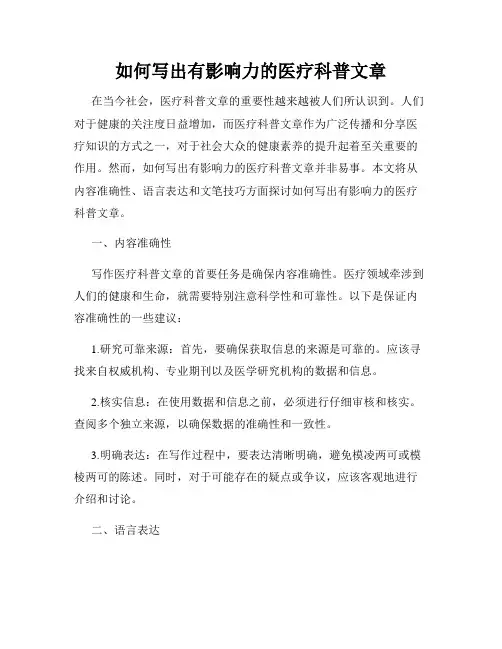 如何写出有影响力的医疗科普文章

在当今社会，医疗科普文章的重要性越来越被人们所认识到。人们对于健康的关注度日益增加，而医疗科普文章作为广泛传播和分享医疗知识的方式之一，对于社会大众的健康素养的提升起着至关重要的作用。然而，如何写出有影响力的医疗科普文章并非易事。本文将从内容准确性、语言表达和文笔技巧方面探讨如何写出有影响力的医疗科普文章。

一、内容准确性

写作医疗科普文章的首要任务是确保内容准确性。医疗领域牵涉到人们的健康和生命，就需要特别注意科学性和可靠性。以下是保证内容准确性的一些建议：

1.研究可靠来源：首先，要确保获取信息的来源是可靠的。应该寻找来自权威机构、专业期刊以及医学研究机构的数据和信息。

2.核实信息：在使用数据和信息之前，必须进行仔细审核和核实。查阅多个独立来源，以确保数据的准确性和一致性。

3.明确表达：在写作过程中，要表达清晰明确，避免模凌两可或模棱两可的陈述。同时，对于可能存在的疑点或争议，应该客观地进行介绍和讨论。

二、语言表达